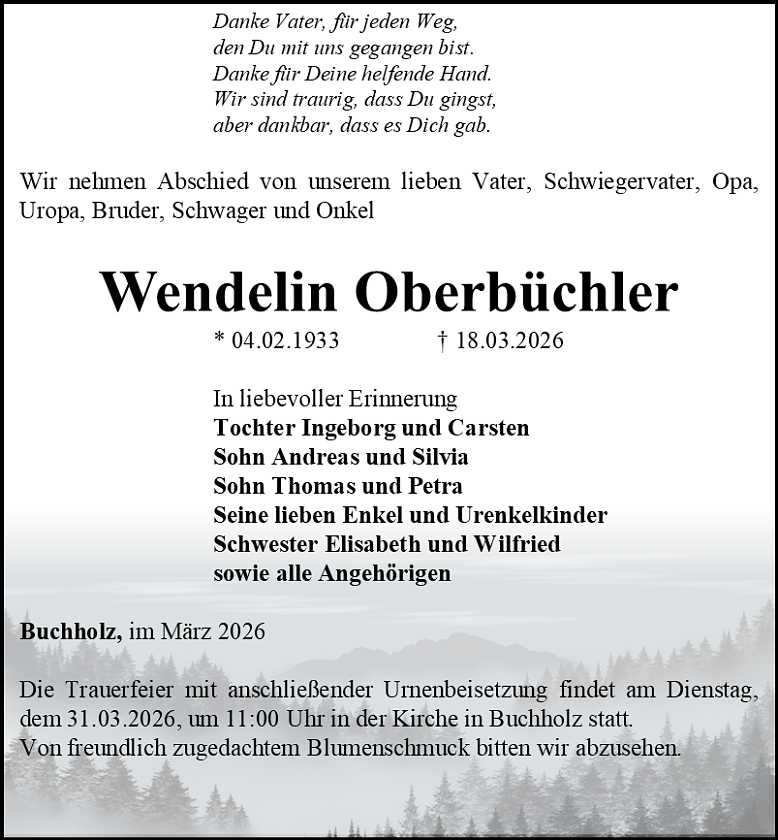 Danke Vater, für jeden Weg,
den Du mit uns gegangen bist.
Danke für Deine helfende Hand.
Wir sind traurig, dass Du gingst,
aber dankbar, dass es Dich gab.

Wir nehmen Abschied von unserem lieben Vater, Schwiegervater, Opa, Uropa, Bruder, Schwager und Onkel

Wendelin Oberbüchler

* 04.02.1933 † 18.03.2026

In liebevoller Erinnerung
Tochter Ingeborg und Carsten
Sohn Andreas und Silvia
Sohn Thomas und Petra
Seine lieben Enkel und Urenkelkinder
Schwester Elisabeth und Wilfried
sowie alle Angehörigen

Buchholz, im März 2026

Die Trauerfeier mit anschließender Urnenbeisetzung findet am Dienstag, dem 31.03.2026, um 11:00 Uhr in der Kirche in Buchholz statt.
Von freundlich zugedachtem Blumenschmuck bitten wir abzusehen.